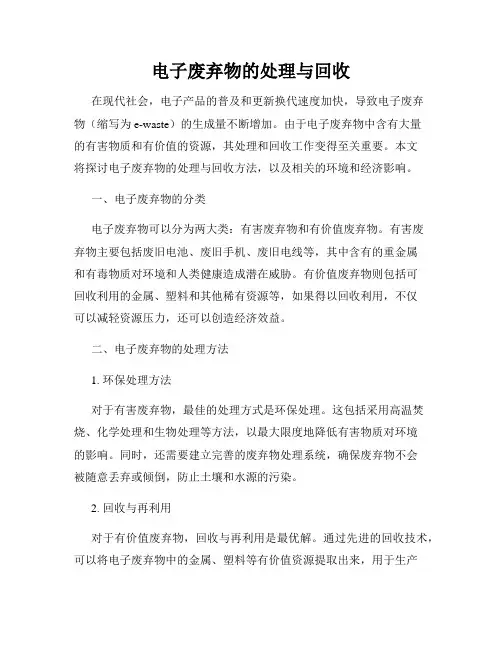 电子废弃物的处理与回收

在现代社会，电子产品的普及和更新换代速度加快，导致电子废弃物（缩写为 e-waste）的生成量不断增加。由于电子废弃物中含有大量的有害物质和有价值的资源，其处理和回收工作变得至关重要。本文将探讨电子废弃物的处理与回收方法，以及相关的环境和经济影响。

一、电子废弃物的分类

电子废弃物可以分为两大类：有害废弃物和有价值废弃物。有害废弃物主要包括废旧电池、废旧手机、废旧电线等，其中含有的重金属和有毒物质对环境和人类健康造成潜在威胁。有价值废弃物则包括可回收利用的金属、塑料和其他稀有资源等，如果得以回收利用，不仅可以减轻资源压力，还可以创造经济效益。

二、电子废弃物的处理方法

1. 环保处理方法

对于有害废弃物，最佳的处理方式是环保处理。这包括采用高温焚烧、化学处理和生物处理等方法，以最大限度地降低有害物质对环境的影响。同时，还需要建立完善的废弃物处理系统，确保废弃物不会被随意丢弃或倾倒，防止土壤和水源的污染。

2. 回收与再利用

对于有价值废弃物，回收与再利用是最优解。通过先进的回收技术，可以将电子废弃物中的金属、塑料等有价值资源提取出来，用于生产